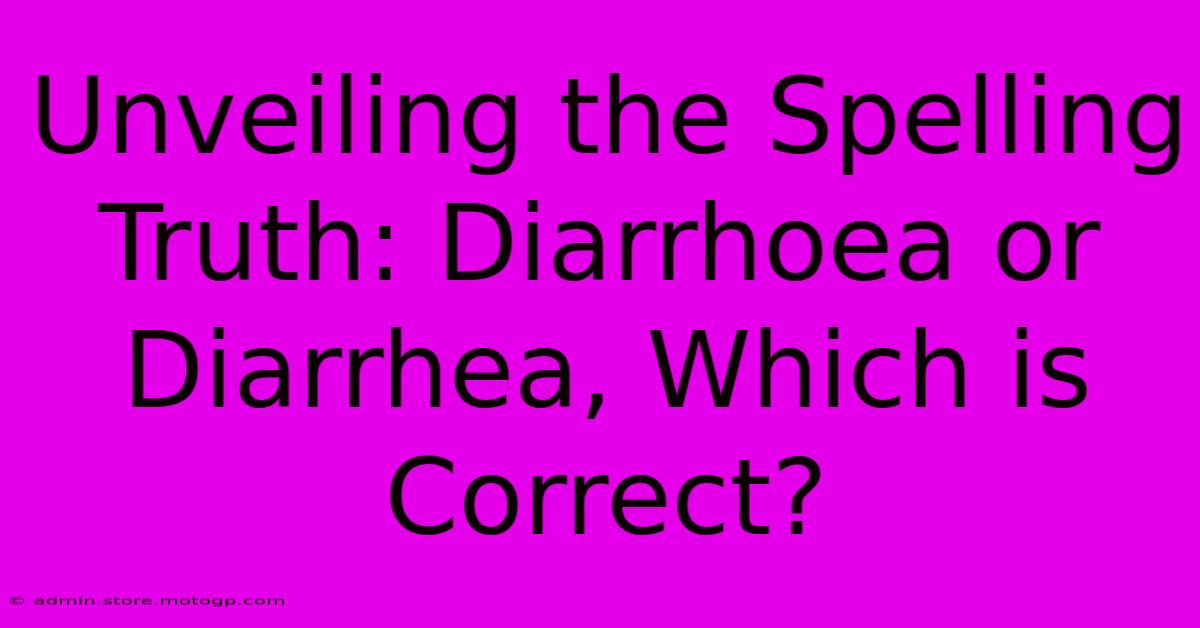 Unveiling the Spelling Truth: Diarrhoea or Diarrhea, Which is Correct?

© admin.store.motogp.com